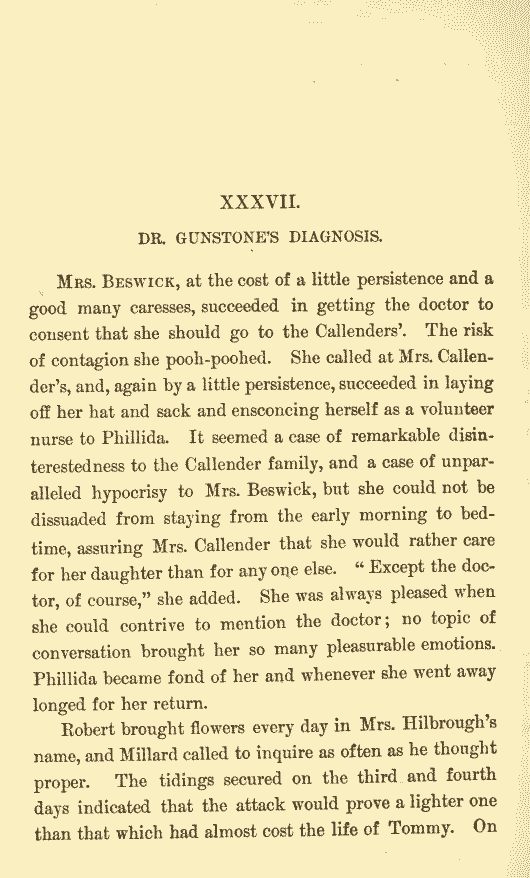 XXXVII.

DR. GUNSTONE'S DIAGNOSIS.

Mrs. Beswick, at the cost of a little persistence and a good many caresses, succeeded in getting the doctor to consent that she should go to the Callenders'. The risk of contagion she pooh-poohed. She called at Mrs. Callender's, and, again by a little persistence, succeeded in laying off her hat and sack and ensconcing herself as a volunteer nurse to Phillida. It seemed a case of remarkable disinterestedness to the Callender family, and a case of unparalleled hypocrisy to Mrs. Beswick, but she could not be dissuaded from staying from the early morning to bedtime, assuring Mrs. Callender that she would rather care for her daughter than for any one else. "Except the doctor, of course," she added. She was always pleased when she could contrive to mention the doctor; no topic of conversation brought her so many pleasurable emotions. Phillida became fond of her and whenever she went away longed for her return.

Robert brought flowers every day in Mrs. Hilbrough's name, and Millard called to inquire as often as he thought proper. The tidings secured on the third and fourth days indicated that the attack would prove a lighter one than that which had almost cost the life of Tommy. On